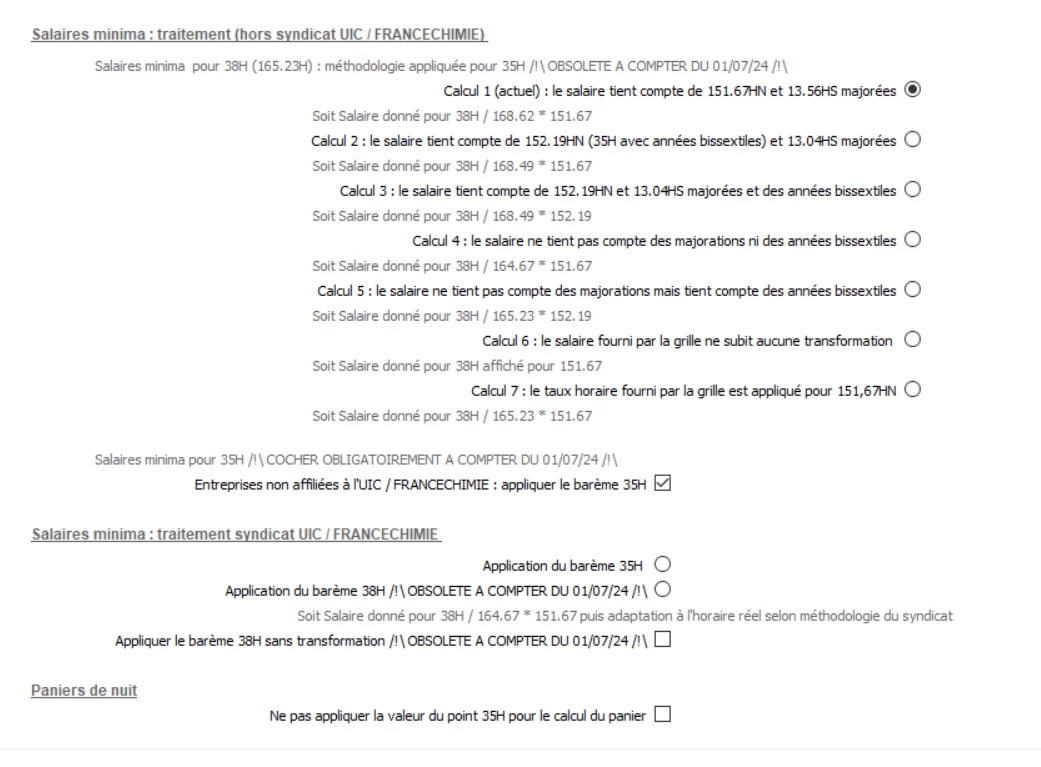 Salaires minima : traitement (hors syndicat UIC / FRANCECHIMIE)

Salaires minima pour 38H (165.23H) : méthodologie appliquée pour 35H /!\ OBSOLETE A COMPTER DU 01/07/24 /!\

Calcul 1 (actuel) : le salaire tient compte de 151.67HN et 13.56HS majorées

Soit Salaire donné pour 38H / 168.62 * 151.67

Calcul 2 : le salaire tient compte de 152.19HN (35H avec années bissextiles) et 13.04HS majorées

Soit Salaire donné pour 38H / 168.49 * 151.67

Calcul 3 : le salaire tient compte de 152.19HN et 13.04HS majorées et des années bissextiles

Soit Salaire donné pour 38H / 168.49 * 152.19

Calcul 4 : le salaire ne tient pas compte des majorations ni des années bissextiles

Soit Salaire donné pour 38H / 164.67 * 151.67

Calcul 5 : le salaire ne tient pas compte des majorations mais tient compte des années bissextiles

Soit Salaire donné pour 38H / 165.23 * 152.19

Calcul 6 : le salaire fourni par la grille ne subit aucune transformation

Soit Salaire donné pour 38H affiché pour 151.67

Calcul 7 : le taux horaire fourni par la grille est appliqué pour 151,67HN

Soit Salaire donné pour 38H / 165.23 * 151.67

Salaires minima pour 35H /!\ COCHER OBLIGATOIREMENT A COMPTER DU 01/07/24 /!\

Entreprises non affiliées à l'UIC / FRANCECHIMIE : appliquer le barème 35H

Salaires minima : traitement syndicat UIC / FRANCECHIMIE

Application du barème 35H

Application du barème 38H /!\ OBSOLETE A COMPTER DU 01/07/24 /!\

Soit Salaire donné pour 38H / 164.67 * 151.67 puis adaptation à l'horaire réel selon méthodologie du syndicat

Appliquer le barème 38H sans transformation /!\ OBSOLETE A COMPTER DU 01/07/24 /!\

Paniers de nuit

Ne pas appliquer la valeur du point 35H pour le calcul du panier